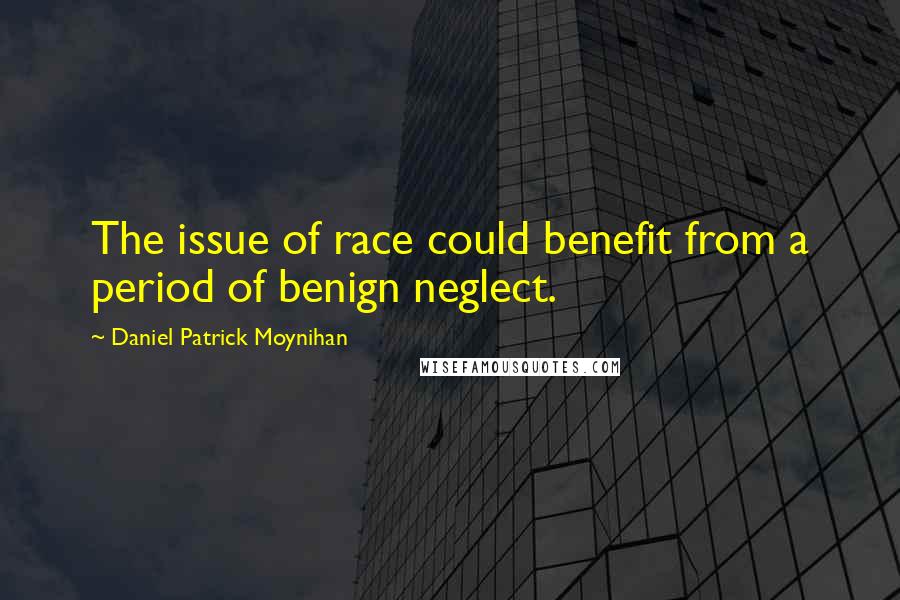 The issue of race could benefit from a period of benign neglect.

~ Daniel Patrick Moynihan

WISEFAMOUSQUOTES.COM